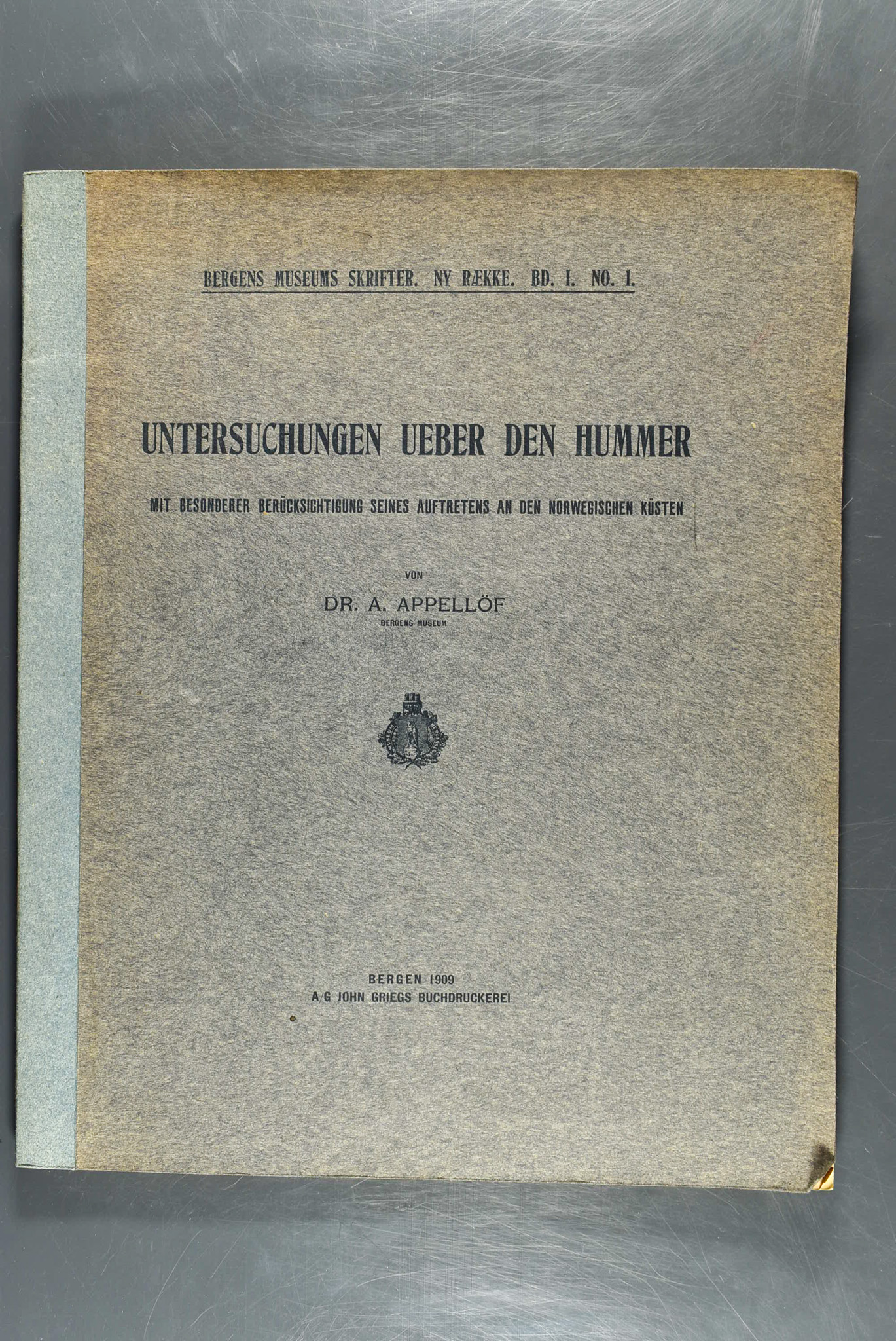 BERGENS MUSEUMS SKRIFTER. NY RÆKKE. BD. I. NO. 1.

UNTERSUCHUNGEN UEBER DEN HUMMER

MIT BESONDERER BERÜCKSICHTIGUNG SEINES AUFTRETENS AN DEN NORWEGISCHEN KÜSTEN

VON

DR. A. APPELLÖF

BERGENS MUSEUM

BERGEN 1909
A/G JOHN GRIEGS BUCHDRUCKEREI